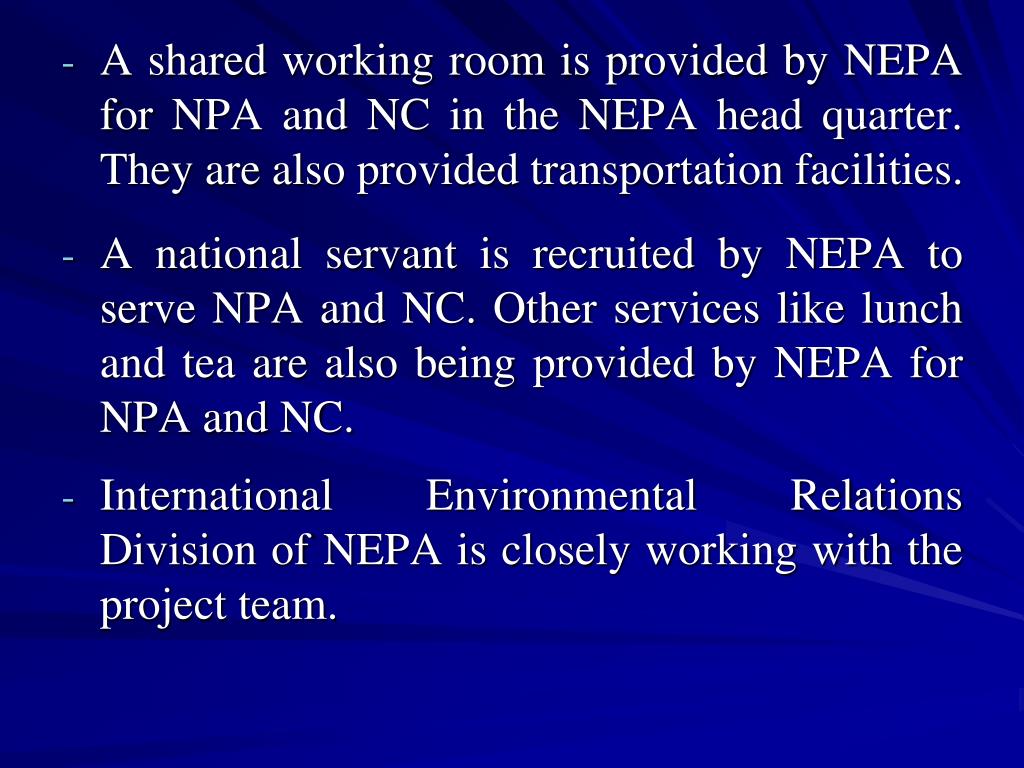 - A shared working room is provided by NEPA for NPA and NC in the NEPA head quarter. They are also provided transportation facilities.

- A national servant is recruited by NEPA to serve NPA and NC. Other services like lunch and tea are also being provided by NEPA for NPA and NC.

- International Environmental Relations Division of NEPA is closely working with the project team.